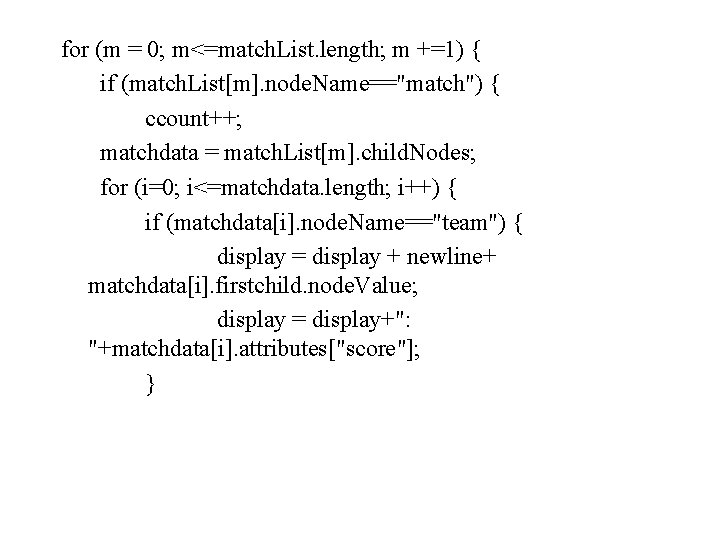 for (m = 0; m<=matchList.length; m +=1) {
if (matchList[m].nodeName=="match") {
ccount++;
matchdata = matchList[m].childNodes;
for (i=0; i<=matchdata.length; i++) {
if (matchdata[i].nodeName=="team") {
display = display + newline+
matchdata[i].firstchild.nodeValue;
display = display+":
"+matchdata[i].attributes["score"];
}